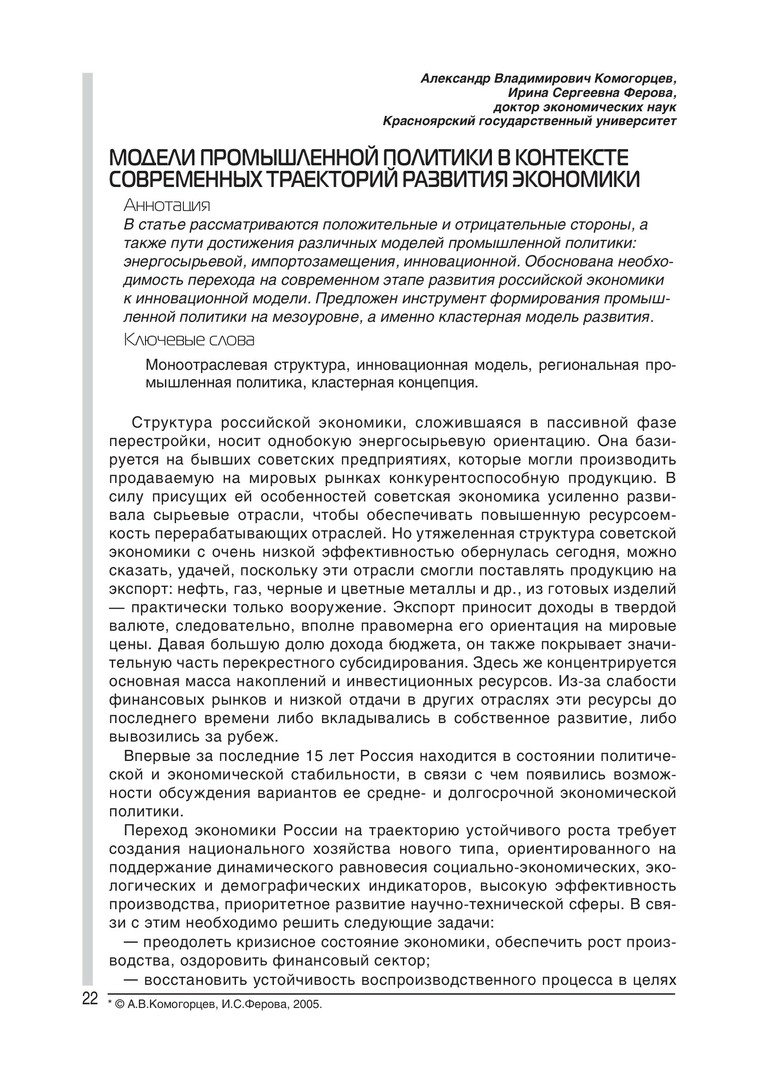 Александр Владимирович Комогорцев,
Ирина Сергеевна Ферова,
доктор экономических наук
Красноярский государственный университет

МОДЕЛИ ПРОМЫШЛЕННОЙ ПОЛИТИКИ В КОНТЕКСТЕ СОВРЕМЕННЫХ ТРАЕКТОРИЙ РАЗВИТИЯ ЭКОНОМИКИ

Аннотация

В статье рассматриваются положительные и отрицательные стороны, а также пути достижения различных моделей промышленной политики: энергосырьевой, импортозамещения, инновационной. Обоснована необходимость перехода на современном этапе развития российской экономики к инновационной модели. Предложен инструмент формирования промышленной политики на мезоуровне, а именно кластерная модель развития.

Ключевые слова

Моноотраслевая структура, инновационная модель, региональная промышленная политика, кластерная концепция.

Структура российской экономики, сложившаяся в пассивной фазе перестройки, носит однобокую энергосырьевую ориентацию. Она базируется на бывших советских предприятиях, которые могли производить продаваемую на мировых рынках конкурентоспособную продукцию. В силу присущих ей особенностей советская экономика усиленно развивала сырьевые отрасли, чтобы обеспечивать повышенную ресурсоемкость перерабатывающих отраслей. Но утяжеленная структура советской экономики с очень низкой эффективностью обернулась сегодня, можно сказать, удачей, поскольку эти отрасли смогли поставлять продукцию на экспорт: нефть, газ, черные и цветные металлы и др., из готовых изделий — практически только вооружение. Экспорт приносит доходы в твердой валюте, следовательно, вполне правомерна его ориентация на мировые цены. Давая большую долю дохода бюджета, он также покрывает значительную часть перекрестного субсидирования. Здесь же концентрируется основная масса накоплений и инвестиционных ресурсов. Из-за слабости финансовых рынков и низкой отдачи в других отраслях эти ресурсы до последнего времени либо вкладывались в собственное развитие, либо вывозились за рубеж.

Впервые за последние 15 лет Россия находится в состоянии политической и экономической стабильности, в связи с чем появились возможности обсуждения вариантов ее средне- и долгосрочной экономической политики.

Переход экономики России на траекторию устойчивого роста требует создания национального хозяйства нового типа, ориентированного на поддержание динамического равновесия социально-экономических, экологических и демографических индикаторов, высокую эффективность производства, приоритетное развитие научно-технической сферы. В связи с этим необходимо решить следующие задачи:

— преодолеть кризисное состояние экономики, обеспечить рост производства, оздоровить финансовый сектор;

— восстановить устойчивость воспроизводственного процесса в целях

22

* © А.В.Комогорцев, И.С.Ферова, 2005.